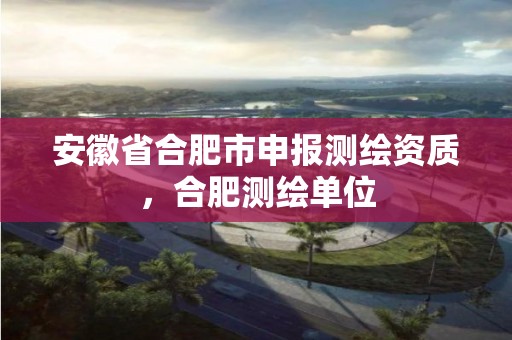 安徽省合肥市申报测绘资质，合肥测绘单位